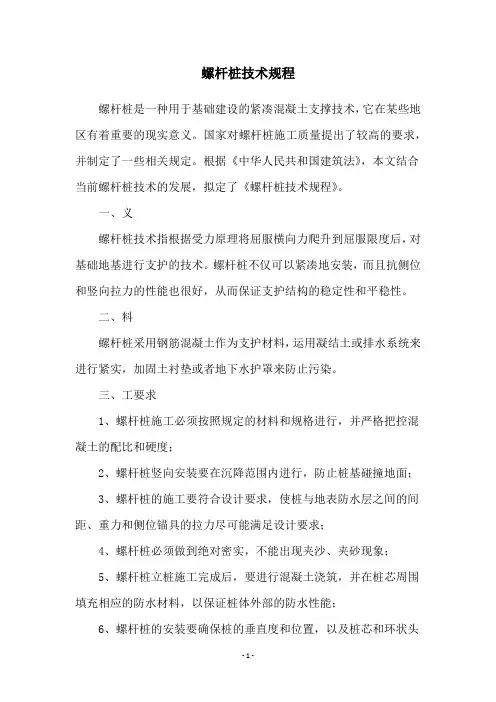 螺杆桩技术规程

螺杆桩是一种用于基础建设的紧凑混凝土支撑技术，它在某些地区有着重要的现实意义。国家对螺杆桩施工质量提出了较高的要求，并制定了一些相关规定。根据《中华人民共和国建筑法》，本文结合当前螺杆桩技术的发展，拟定了《螺杆桩技术规程》。

一、义

螺杆桩技术指根据受力原理将屈服横向力爬升到屈服限度后，对基础地基进行支护的技术。螺杆桩不仅可以紧凑地安装，而且抗侧位和竖向拉力的性能也很好，从而保证支护结构的稳定性和平稳性。

二、料

螺杆桩采用钢筋混凝土作为支护材料，运用凝结土或排水系统来进行紧实，加固土衬垫或者地下水护罩来防止污染。

三、工要求

1、螺杆桩施工必须按照规定的材料和规格进行，并严格把控混凝土的配比和硬度；

2、螺杆桩竖向安装要在沉降范围内进行，防止桩基碰撞地面；

3、螺杆桩的施工要符合设计要求，使桩与地表防水层之间的间距、重力和侧位锚具的拉力尽可能满足设计要求；

4、螺杆桩必须做到绝对密实，不能出现夹沙、夹砂现象；

5、螺杆桩立桩施工完成后，要进行混凝土浇筑，并在桩芯周围填充相应的防水材料，以保证桩体外部的防水性能；

6、螺杆桩的安装要确保桩的垂直度和位置，以及桩芯和环状头

- 1 -